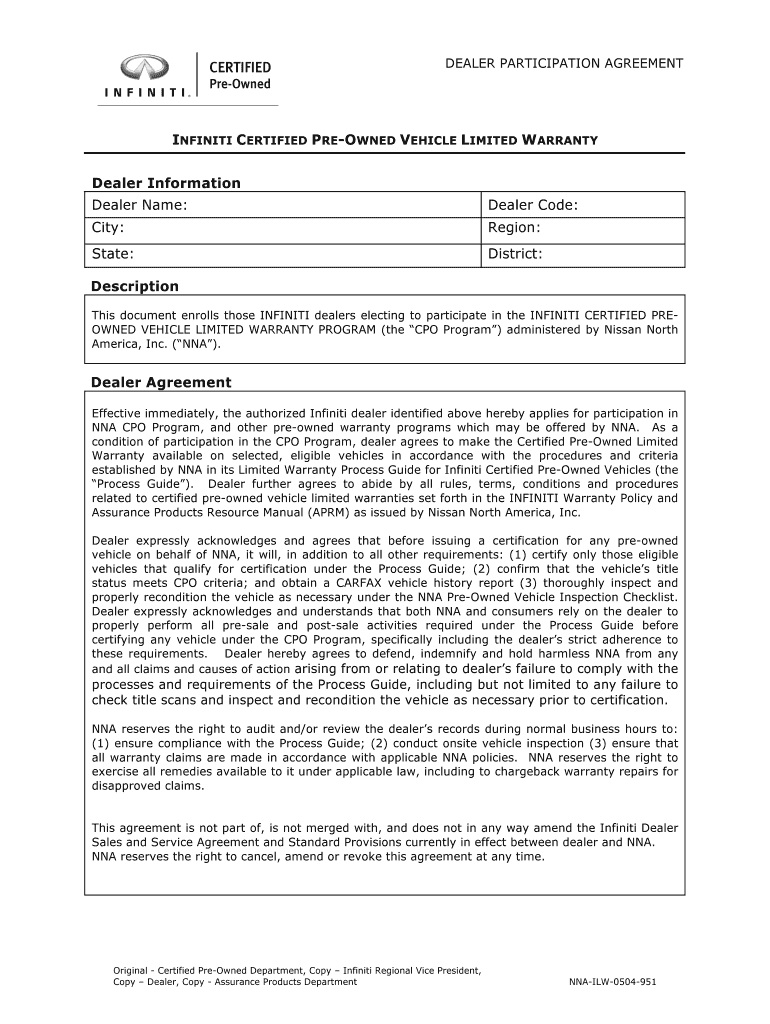 INFINITI.

CERTIFIED
Pre-Owned

DEALER PARTICIPATION AGREEMENT

INFINITI CERTIFIED PRE-OWNED VEHICLE LIMITED WARRANTY

Dealer Information

| Dealer Name: | Dealer Code: |
|---|---|
| City: | Region: |
| State: | District: |

Description

This document enrolls those INFINITI dealers electing to participate in the INFINITI CERTIFIED PRE-OWNED VEHICLE LIMITED WARRANTY PROGRAM (the “CPO Program”) administered by Nissan North America, Inc. (“NNA”).

Dealer Agreement

Effective immediately, the authorized Infiniti dealer identified above hereby applies for participation in NNA CPO Program, and other pre-owned warranty programs which may be offered by NNA. As a condition of participation in the CPO Program, dealer agrees to make the Certified Pre-Owned Limited Warranty available on selected, eligible vehicles in accordance with the procedures and criteria established by NNA in its Limited Warranty Process Guide for Infiniti Certified Pre-Owned Vehicles (the “Process Guide”). Dealer further agrees to abide by all rules, terms, conditions and procedures related to certified pre-owned vehicle limited warranties set forth in the INFINITI Warranty Policy and Assurance Products Resource Manual (APRM) as issued by Nissan North America, Inc.

Dealer expressly acknowledges and agrees that before issuing a certification for any pre-owned vehicle on behalf of NNA, it will, in addition to all other requirements: (1) certify only those eligible vehicles that qualify for certification under the Process Guide; (2) confirm that the vehicle’s title status meets CPO criteria; and obtain a CARFAX vehicle history report (3) thoroughly inspect and properly recondition the vehicle as necessary under the NNA Pre-Owned Vehicle Inspection Checklist. Dealer expressly acknowledges and understands that both NNA and consumers rely on the dealer to properly perform all pre-sale and post-sale activities required under the Process Guide before certifying any vehicle under the CPO Program, specifically including the dealer’s strict adherence to these requirements. Dealer hereby agrees to defend, indemnify and hold harmless NNA from any and all claims and causes of action arising from or relating to dealer’s failure to comply with the processes and requirements of the Process Guide, including but not limited to any failure to check title scans and inspect and recondition the vehicle as necessary prior to certification.

NNA reserves the right to audit and/or review the dealer’s records during normal business hours to: (1) ensure compliance with the Process Guide; (2) conduct onsite vehicle inspection (3) ensure that all warranty claims are made in accordance with applicable NNA policies. NNA reserves the right to exercise all remedies available to it under applicable law, including to chargeback warranty repairs for disapproved claims.

This agreement is not part of, is not merged with, and does not in any way amend the Infiniti Dealer Sales and Service Agreement and Standard Provisions currently in effect between dealer and NNA. NNA reserves the right to cancel, amend or revoke this agreement at any time.

Original - Certified Pre-Owned Department, Copy – Infiniti Regional Vice President, Copy – Dealer, Copy - Assurance Products Department

NNA-ILW-0504-951